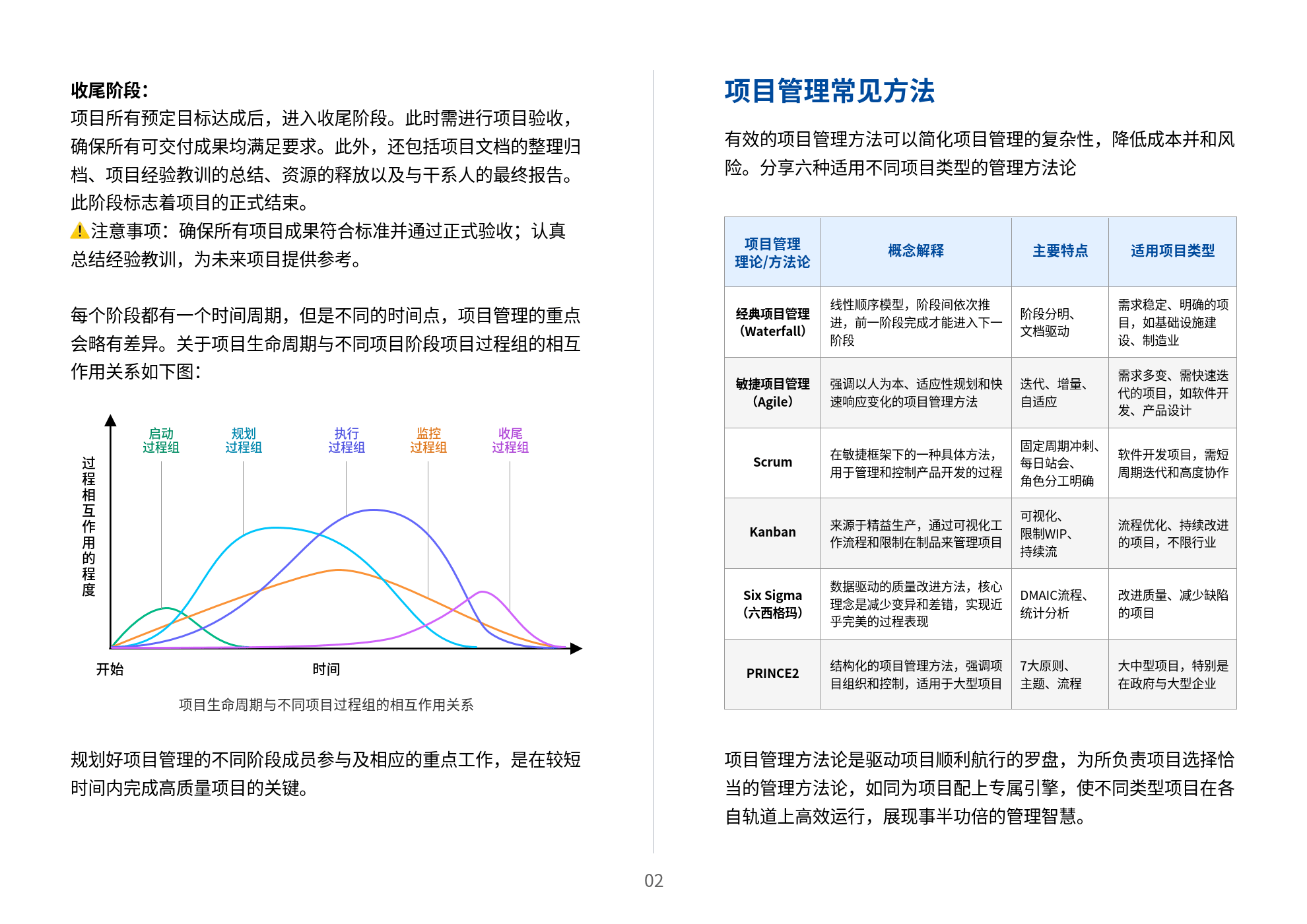 收尾阶段：
项目所有预定目标达成后，进入收尾阶段。此时需进行项目验收，确保所有可交付成果均满足要求。此外，还包括项目文档的整理归档、项目经验教训的总结、资源的释放以及与干系人的最终报告。此阶段标志着项目的正式结束。
⚠注意事项：确保所有项目成果符合标准并通过正式验收；认真总结经验教训，为未来项目提供参考。

每个阶段都有一个时间周期，但是不同的时间点，项目管理的重点会略有差异。关于项目生命周期与不同项目阶段项目过程组的相互作用关系如下图：

启动过程组
规划过程组
执行过程组
监控过程组
收尾过程组
过程相互作用的程度
开始
时间

项目生命周期与不同项目过程组的相互作用关系

规划好项目管理的不同阶段成员参与及相应的重点工作，是在较短时间内完成高质量项目的关键。

项目管理常见方法

有效的项目管理方法可以简化项目管理的复杂性，降低成本并和风险。分享六种适用不同项目类型的管理方法论

| 项目管理理论/方法论 | 概念解释 | 主要特点 | 适用项目类型 |
|---|---|---|---|
| 经典项目管理（Waterfall） | 线性顺序模型，阶段间依次推进，前一阶段完成才能进入下一阶段 | 阶段分明、文档驱动 | 需求稳定、明确的项目，如基础设施建设、制造业 |
| 敏捷项目管理（Agile） | 强调以人为本、适应性规划和快速响应变化的项目管理方法 | 迭代、增量、自适应 | 需求多变、需快速迭代的项目，如软件开发、产品设计 |
| Scrum | 在敏捷框架下的一种具体方法，用于管理和控制产品开发的过程 | 固定周期冲刺、每日站会、角色分工明确 | 软件开发项目，需短周期迭代和高度协作 |
| Kanban | 来源于精益生产，通过可视化工作流程和限制在制品来管理项目 | 可视化、限制WIP、持续流 | 流程优化、持续改进的项目，不限行业 |
| Six Sigma（六西格玛） | 数据驱动的质量改进方法，核心理念是减少变异和差错，实现近乎完美的过程表现 | DMAIC流程、统计分析 | 改进质量、减少缺陷的项目 |
| PRINCE2 | 结构化的项目管理方法，强调项目组织和控制，适用于大型项目 | 7大原则、主题、流程 | 大中型项目，特别是在政府与大型企业 |

项目管理方法论是驱动项目顺利航行的罗盘，为所负责项目选择恰当的管理方法论，如同为项目配上专属引擎，使不同类型项目在各自轨道上高效运行，展现事半功倍的管理智慧。

02